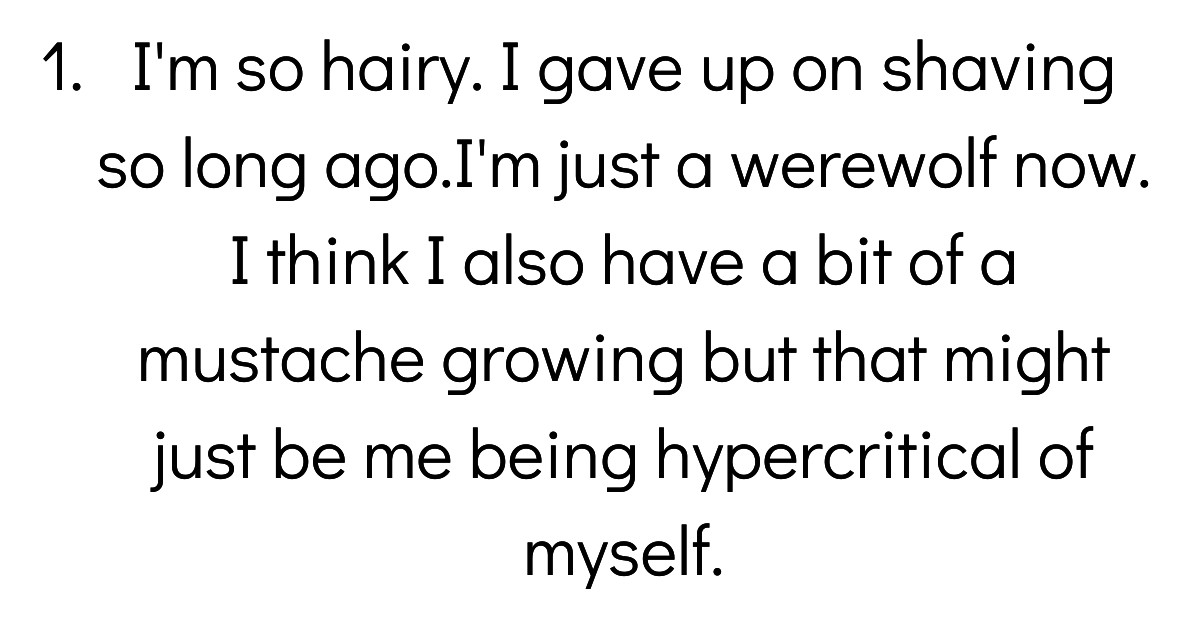 1. I'm so hairy. I gave up on shaving so long ago.I'm just a werewolf now. I think I also have a bit of a mustache growing but that might just be me being hypercritical of myself.